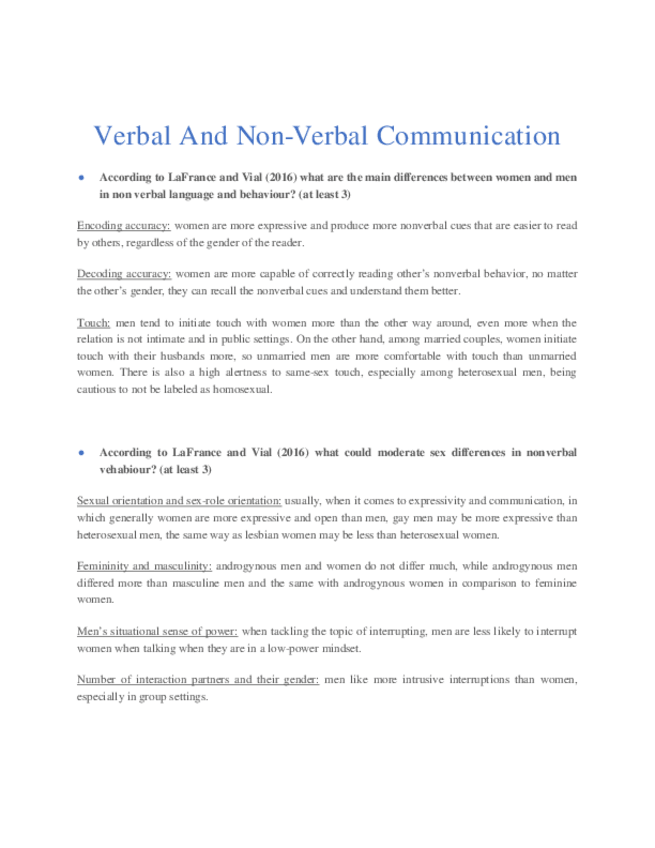 Verbal And Non-Verbal Communication

● According to LaFrance and Vial (2016) what are the main differences between women and men in non verbal language and behaviour? (at least 3)

Encoding accuracy: women are more expressive and produce more nonverbal cues that are easier to read by others, regardless of the gender of the reader.

Decoding accuracy: women are more capable of correctly reading other's nonverbal behavior, no matter the other's gender, they can recall the nonverbal cues and understand them better.

Touch: men tend to initiate touch with women more than the other way around, even more when the relation is not intimate and in public settings. On the other hand, among married couples, women initiate touch with their husbands more, so unmarried men are more comfortable with touch than unmarried women. There is also a high alertness to same-sex touch, especially among heterosexual men, being cautious to not be labeled as homosexual.

● According to LaFrance and Vial (2016) what could moderate sex differences in nonverbal vehabiour? (at least 3)

Sexual orientation and sex-role orientation: usually, when it comes to expressivity and communication, in which generally women are more expressive and open than men, gay men may be more expressive than heterosexual men, the same way as lesbian women may be less than heterosexual women.

Femininity and masculinity: androgynous men and women do not differ much, while androgynous men differed more than masculine men and the same with androgynous women in comparison to feminine women.

Men's situational sense of power: when tackling the topic of interrupting, men are less likely to interrupt women when talking when they are in a low-power mindset.

Number of interaction partners and their gender: men like more intrusive interruptions than women, especially in group settings.